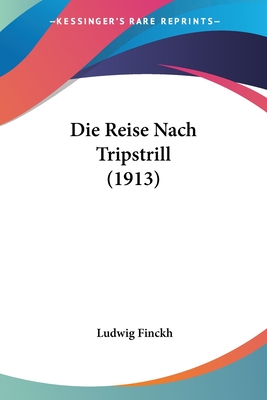 —KESSINGER'S RARE REPRINTS—

Die Reise Nach Tripstrill (1913)

Ludwig Finckh